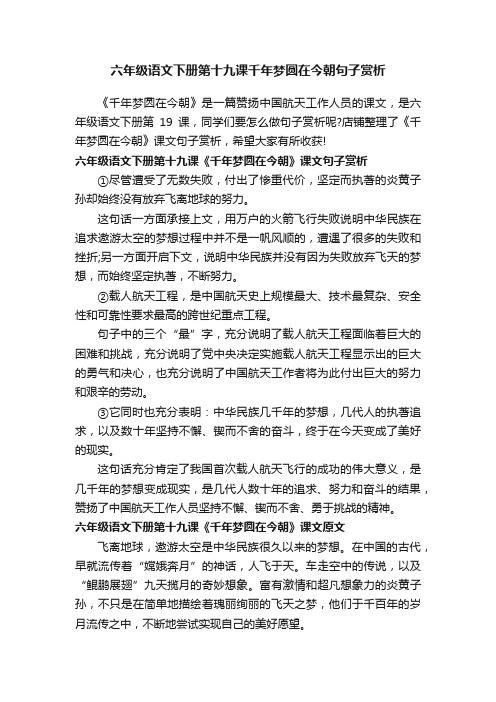 六年级语文下册第十九课千年梦圆在今朝句子赏析

《千年梦圆在今朝》是一篇赞扬中国航天工作人员的课文，是六年级语文下册第 19 课，同学们要怎么做句子赏析呢?店铺整理了《千年梦圆在今朝》课文句子赏析，希望大家有所收获!

六年级语文下册第十九课《千年梦圆在今朝》课文句子赏析

①尽管遭受了无数失败，付出了惨重代价，坚定而执著的炎黄子孙却始终没有放弃飞离地球的努力。

这句话一方面承接上文，用万户的火箭飞行失败说明中华民族在追求遨游太空的梦想过程中并不是一帆风顺的，遭遇了很多的失败和挫折;另一方面开启下文，说明中华民族并没有因为失败放弃飞天的梦想，而始终坚定执著，不断努力。

②载人航天工程，是中国航天史上规模最大、技术最复杂、安全性和可靠性要求最高的跨世纪重点工程。

句子中的三个“最”字，充分说明了载人航天工程面临着巨大的困难和挑战，充分说明了党中央决定实施载人航天工程显示出的巨大的勇气和决心，也充分说明了中国航天工作者将为此付出巨大的努力和艰辛的劳动。

③它同时也充分表明：中华民族几千年的梦想，几代人的执著追求，以及数十年坚持不懈、锲而不舍的奋斗，终于在今天变成了美好的现实。

这句话充分肯定了我国首次载人航天飞行的成功的伟大意义，是几千年的梦想变成现实，是几代人数十年的追求、努力和奋斗的结果，赞扬了中国航天工作人员坚持不懈、锲而不舍、勇于挑战的精神。

六年级语文下册第十九课《千年梦圆在今朝》课文原文

飞离地球，遨游太空是中华民族很久以来的梦想。在中国的古代，早就流传着“嫦娥奔月”的神话，人飞于天。车走空中的传说，以及“鲲鹏展翅”九天揽月的奇妙想象。富有激情和超凡想象力的炎黄子孙，不只是在简单地描绘着瑰丽绚丽的飞天之梦，他们于千百年的岁月流传之中，不断地尝试实现自己的美好愿望。